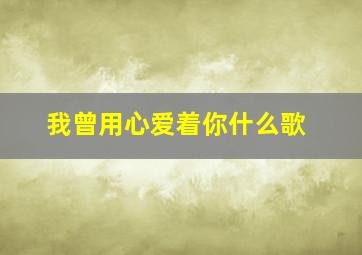 我曾用心爱着你什么歌